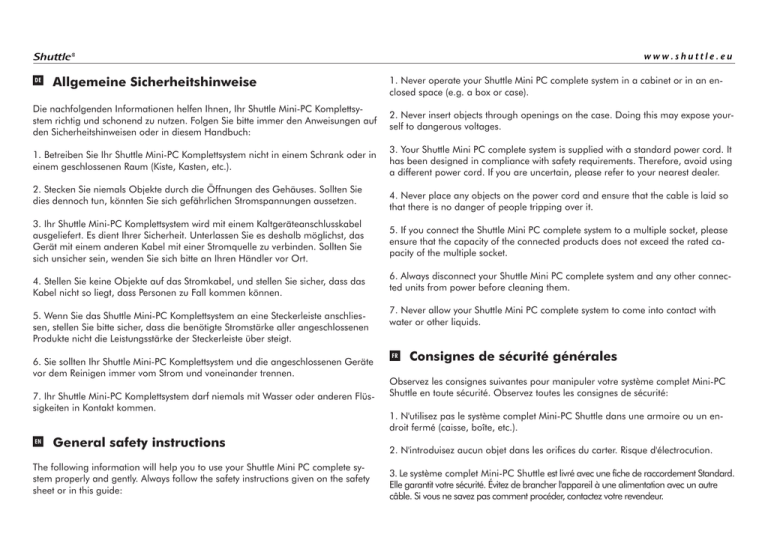 Shuttle®

www.shuttle.eu

DE Allgemeine Sicherheitshinweise

Die nachfolgenden Informationen helfen Ihnen, Ihr Shuttle Mini-PC Komplettsystem richtig und schonend zu nutzen. Folgen Sie bitte immer den Anweisungen auf den Sicherheitshinweisen oder in diesem Handbuch:

1. Betreiben Sie Ihr Shuttle Mini-PC Komplettsystem nicht in einem Schrank oder in einem geschlossenen Raum (Kiste, Kasten, etc.).

2. Stecken Sie niemals Objekte durch die Öffnungen des Gehäuses. Sollten Sie dies dennoch tun, könnten Sie sich gefährlichen Stromspannungen aussetzen.

3. Ihr Shuttle Mini-PC Komplettsystem wird mit einem Kaltgeräteanschlusskabel ausgeliefert. Es dient Ihrer Sicherheit. Unterlassen Sie es deshalb möglichst, das Gerät mit einem anderen Kabel mit einer Stromquelle zu verbinden. Sollten Sie sich unsicher sein, wenden Sie sich bitte an Ihren Händler vor Ort.

4. Stellen Sie keine Objekte auf das Stromkabel, und stellen Sie sicher, dass das Kabel nicht so liegt, dass Personen zu Fall kommen können.

5. Wenn Sie das Shuttle Mini-PC Komplettsystem an eine Steckerleiste anschliessen, stellen Sie bitte sicher, dass die benötigte Stromstärke aller angeschlossenen Produkte nicht die Leistungsstärke der Steckerleiste über steigt.

6. Sie sollten Ihr Shuttle Mini-PC Komplettsystem und die angeschlossenen Geräte vor dem Reinigen immer vom Strom und voneinander trennen.

7. Ihr Shuttle Mini-PC Komplettsystem darf niemals mit Wasser oder anderen Flüssigkeiten in Kontakt kommen.

EN General safety instructions

The following information will help you to use your Shuttle Mini PC complete system properly and gently. Always follow the safety instructions given on the safety sheet or in this guide:

1. Never operate your Shuttle Mini PC complete system in a cabinet or in an enclosed space (e.g. a box or case).

2. Never insert objects through openings on the case. Doing this may expose yourself to dangerous voltages.

3. Your Shuttle Mini PC complete system is supplied with a standard power cord. It has been designed in compliance with safety requirements. Therefore, avoid using a different power cord. If you are uncertain, please refer to your nearest dealer.

4. Never place any objects on the power cord and ensure that the cable is laid so that there is no danger of people tripping over it.

5. If you connect the Shuttle Mini PC complete system to a multiple socket, please ensure that the capacity of the connected products does not exceed the rated capacity of the multiple socket.

6. Always disconnect your Shuttle Mini PC complete system and any other connected units from power before cleaning them.

7. Never allow your Shuttle Mini PC complete system to come into contact with water or other liquids.

FR Consignes de sécurité générales

Observez les consignes suivantes pour manipuler votre système complet Mini-PC Shuttle en toute sécurité. Observez toutes les consignes de sécurité:

1. N'utilisez pas le système complet Mini-PC Shuttle dans une armoire ou un endroit fermé (caisse, boîte, etc.).

2. N'introduisez aucun objet dans les orifices du carter. Risque d'électrocution.

3. Le système complet Mini-PC Shuttle est livré avec une fiche de raccordement Standard. Elle garantit votre sécurité. Évitez de brancher l'appareil à une alimentation avec un autre câble. Si vous ne savez pas comment procéder, contactez votre revendeur.